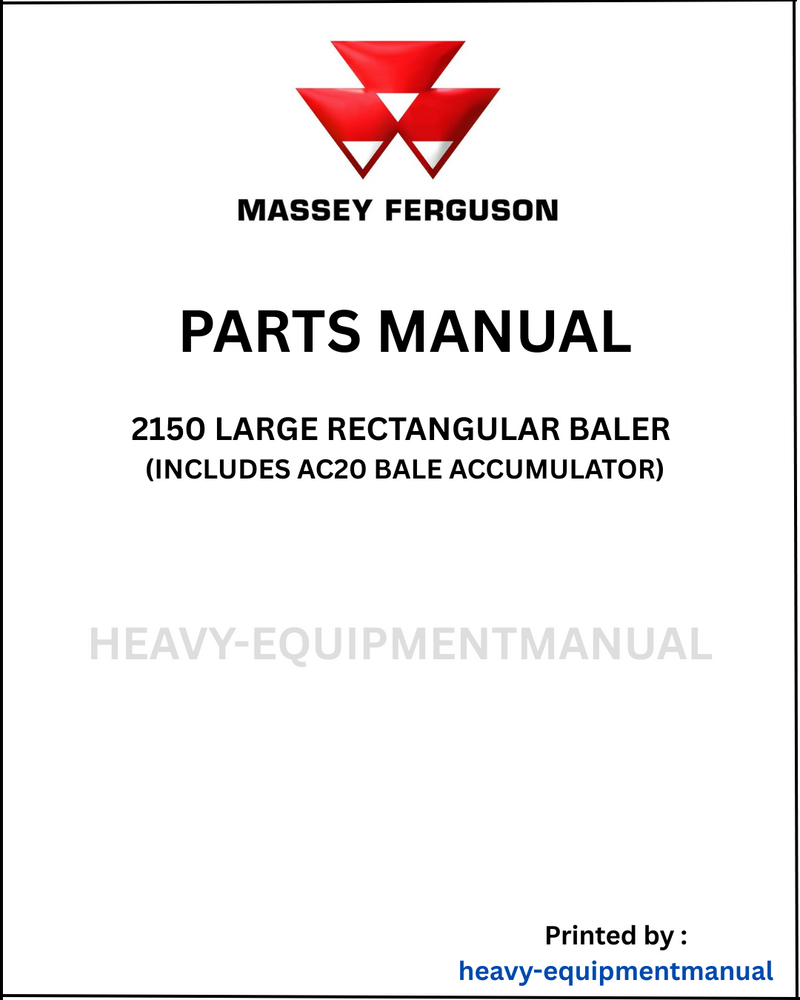 MASSEY FERGUSON

PARTS MANUAL

2150 LARGE RECTANGULAR BALER
(INCLUDES AC20 BALE ACCUMULATOR)

HEAVY-EQUIPMENTMANUAL

Printed by :
heavy-equipmentmanual